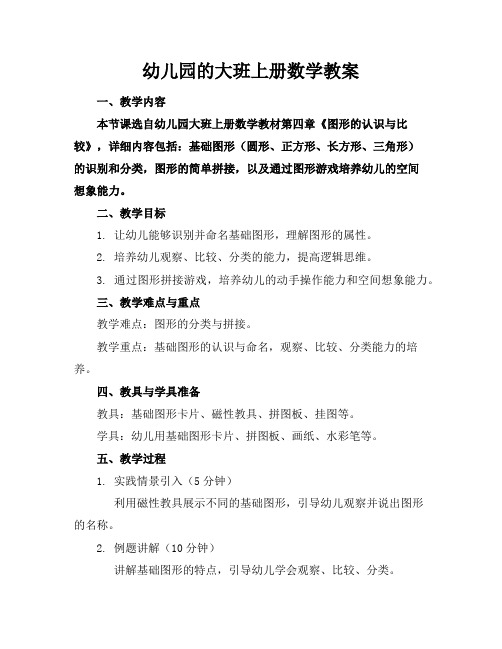 幼儿园的大班上册数学教案

一、教学内容

本节课选自幼儿园大班上册数学教材第四章《图形的认识与比较》，详细内容包括：基础图形（圆形、正方形、长方形、三角形）的识别和分类，图形的简单拼接，以及通过图形游戏培养幼儿的空间想象能力。

二、教学目标

1. 让幼儿能够识别并命名基础图形，理解图形的属性。

2. 培养幼儿观察、比较、分类的能力，提高逻辑思维。

3. 通过图形拼接游戏，培养幼儿的动手操作能力和空间想象能力。

三、教学难点与重点

教学难点：图形的分类与拼接。

教学重点：基础图形的认识与命名，观察、比较、分类能力的培养。

四、教具与学具准备

教具：基础图形卡片、磁性教具、拼图板、挂图等。

学具：幼儿用基础图形卡片、拼图板、画纸、水彩笔等。

五、教学过程

1. 实践情景引入（5 分钟）

利用磁性教具展示不同的基础图形，引导幼儿观察并说出图形的名称。

2. 例题讲解（10 分钟）

讲解基础图形的特点，引导幼儿学会观察、比较、分类。